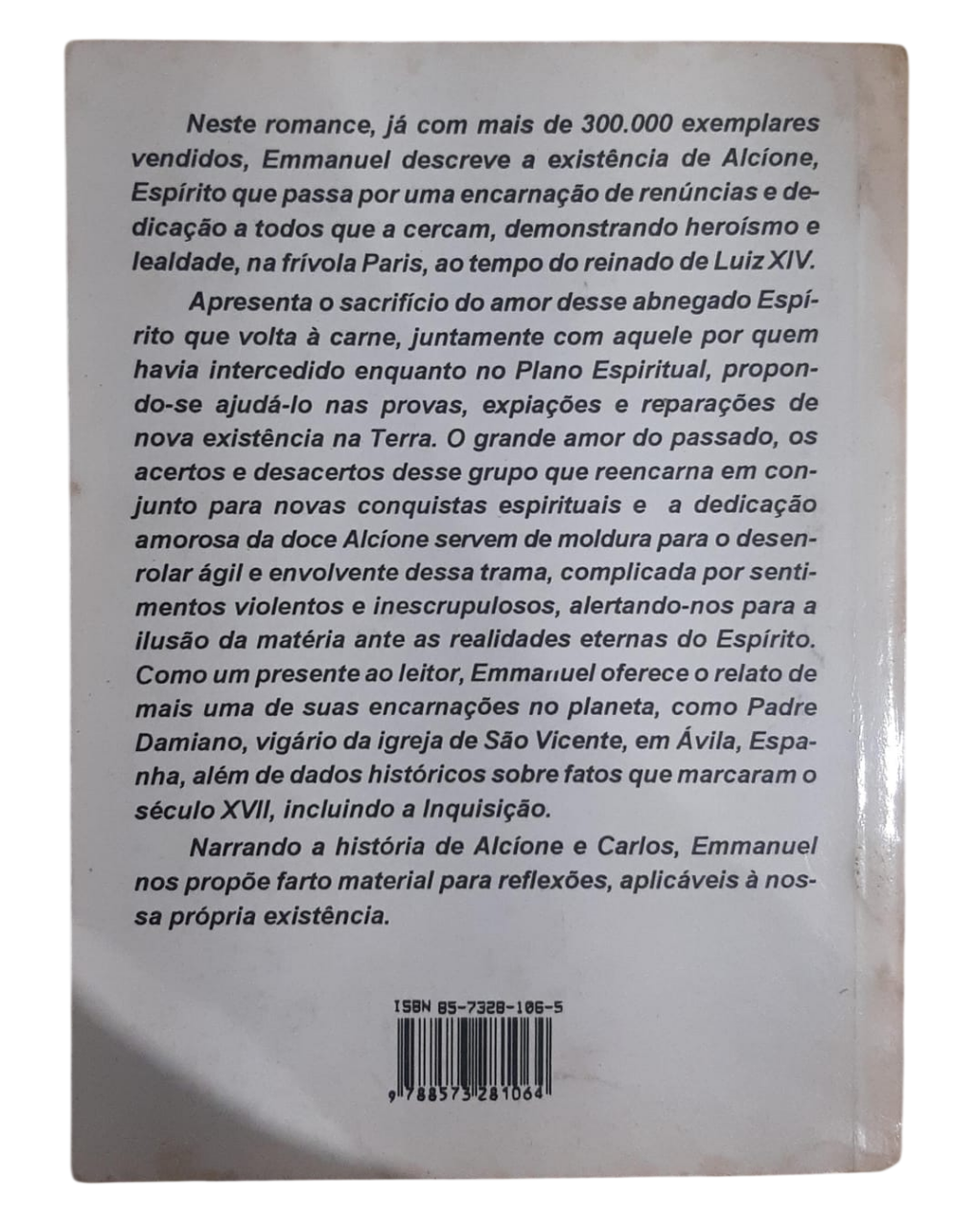 Neste romance, já com mais de 300.000 exemplares vendidos, Emmanuel descreve a existência de Alcíone, Espírito que passa por uma encarnação de renúncias e dedicação a todos que a cercam, demonstrando heroísmo e lealdade, na frívola Paris, ao tempo do reinado de Luiz XIV.

Apresenta o sacrifício do amor desse abnegado Espírito que volta à carne, juntamente com aquele por quem havia intercedido enquanto no Plano Espiritual, propondo-se ajudá-lo nas provas, expiações e reparações de nova existência na Terra. O grande amor do passado, os acertos e desacertos desse grupo que reencarna em conjunto para novas conquistas espirituais e a dedicação amorosa da doce Alcíone servem de moldura para o desenrolar ágil e envolvente dessa trama, complicada por sentimentos violentos e inescrupulosos, alertando-nos para a ilusão da matéria ante as realidades eternas do Espírito. Como um presente ao leitor, Emmanuel oferece o relato de mais uma de suas encarnações no planeta, como Padre Damiano, vigário da igreja de São Vicente, em Ávila, Espanha, além de dados históricos sobre fatos que marcaram o século XVII, incluindo a Inquisição.

Narrando a história de Alcíone e Carlos, Emmanuel nos propõe farto material para reflexões, aplicáveis à nossa própria existência.

ISBN 85-7328-106-5

9 788573 281064